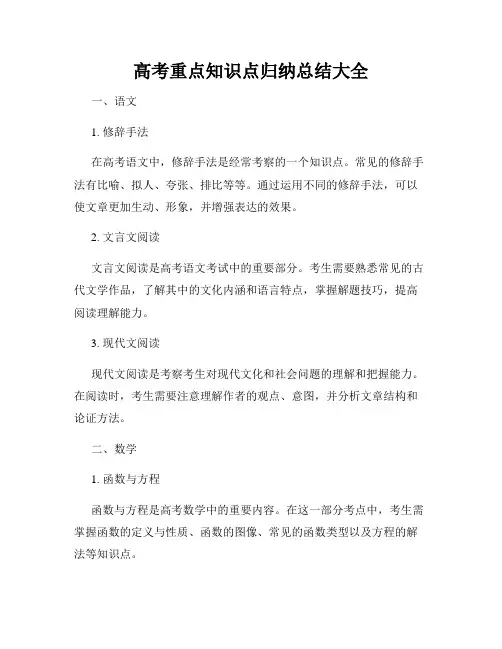 高考重点知识点归纳总结大全

一、语文

1. 修辞手法

在高考语文中，修辞手法是经常考察的一个知识点。常见的修辞手法有比喻、拟人、夸张、排比等等。通过运用不同的修辞手法，可以使文章更加生动、形象，并增强表达的效果。

2. 文言文阅读

文言文阅读是高考语文考试中的重要部分。考生需要熟悉常见的古代文学作品，了解其中的文化内涵和语言特点，掌握解题技巧，提高阅读理解能力。

3. 现代文阅读

现代文阅读是考察考生对现代文化和社会问题的理解和把握能力。在阅读时，考生需要注意理解作者的观点、意图，并分析文章结构和论证方法。

二、数学

1. 函数与方程

函数与方程是高考数学中的重要内容。在这一部分考点中，考生需掌握函数的定义与性质、函数的图像、常见的函数类型以及方程的解法等知识点。